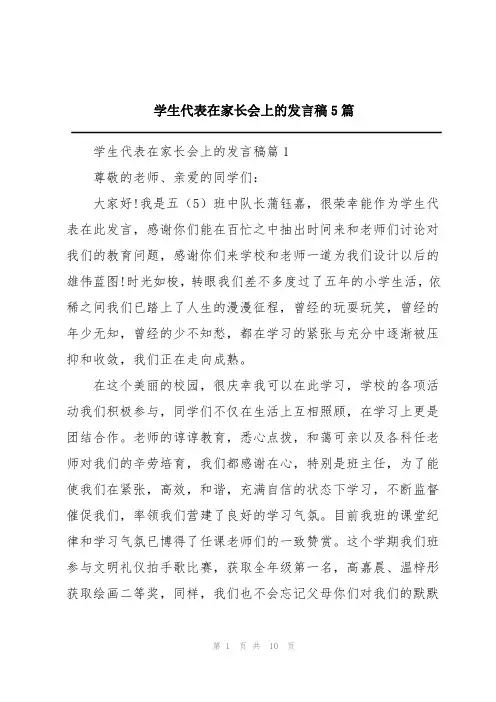 学生代表在家长会上的发言稿5篇

学生代表在家长会上的发言稿篇1

尊敬的老师、亲爱的同学们：

大家好!我是五（5）班中队长蒲钰嘉，很荣幸能作为学生代表在此发言，感谢你们能在百忙之中抽出时间来和老师们讨论对我们的教育问题，感谢你们来学校和老师一道为我们设计以后的雄伟蓝图!时光如梭，转眼我们差不多度过了五年的小学生活，依稀之间我们已踏上了人生的漫漫征程，曾经的玩耍玩笑，曾经的年少无知，曾经的少不知愁，都在学习的紧张与充分中逐渐被压抑和收敛，我们正在走向成熟。

在这个美丽的校园，很庆幸我可以在此学习，学校的各项活动我们积极参与，同学们不仅在生活上互相照顾，在学习上更是团结合作。老师的谆谆教育，悉心点拨，和蔼可亲以及各科任老师对我们的辛劳培育，我们都感谢在心，特别是班主任，为了能使我们在紧张，高效，和谐，充满自信的状态下学习，不断监督催促我们，率领我们营建了良好的学习气氛。目前我班的课堂纪律和学习气氛已博得了任课老师们的一致赞赏。这个学期我们班参与文明礼仪拍手歌比赛，获取全年级第一名，高嘉晨、温梓彤获取绘画二等奖，同样，我们也不会忘记父母你们对我们的默默

第 1 页 共 10 页